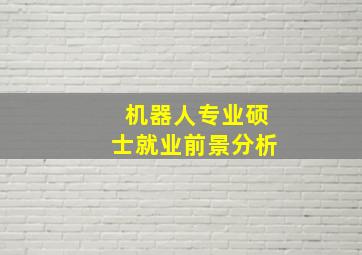 机器人专业硕士就业前景分析